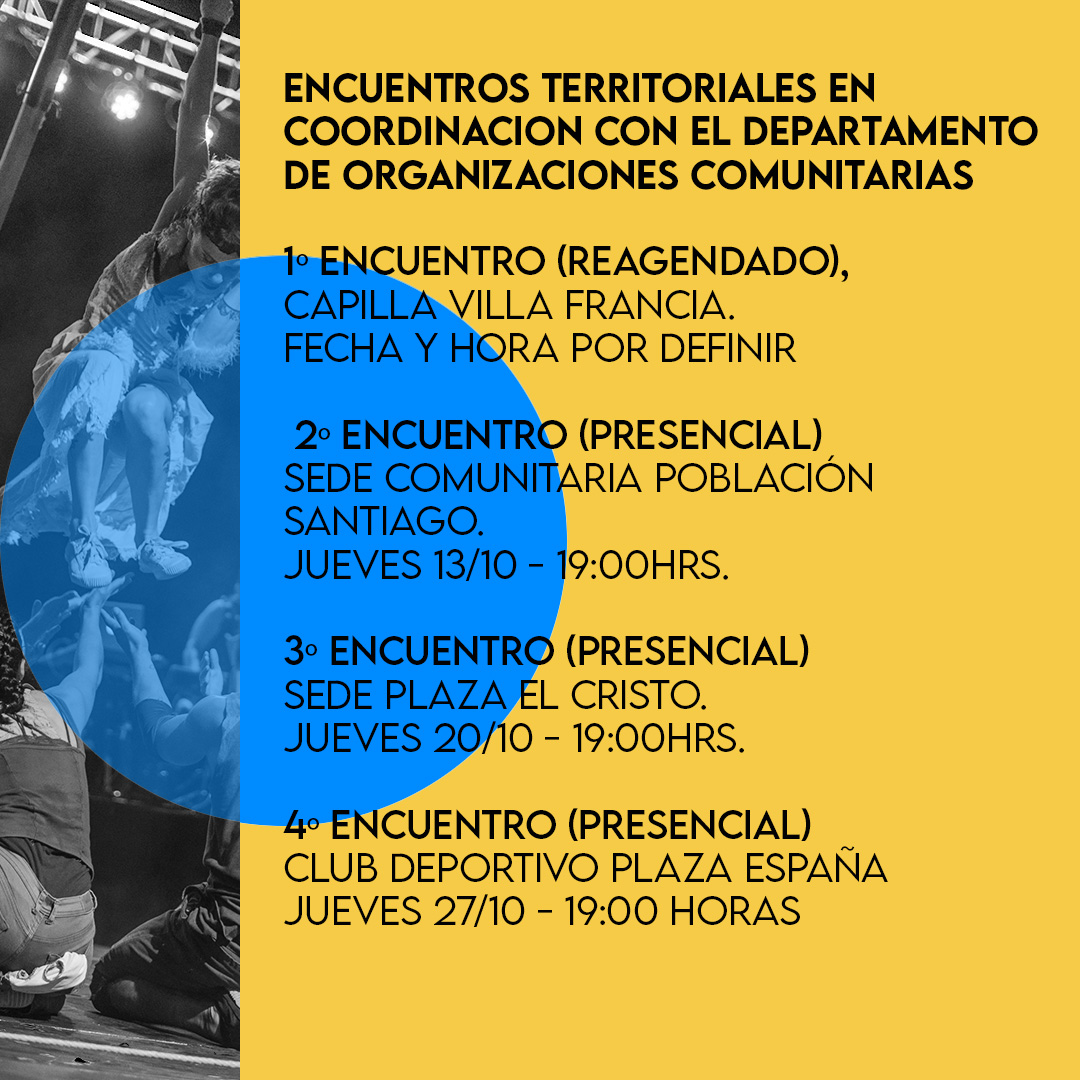 ENCUENTROS TERRITORIALES EN COORDINACION CON EL DEPARTAMENTO DE ORGANIZACIONES COMUNITARIAS

1º ENCUENTRO (REAGENDADO), CAPILLA VILLA FRANCIA. FECHA Y HORA POR DEFINIR

2º ENCUENTRO (PRESENCIAL) SEDE COMUNITARIA POBLACIÓN SANTIAGO. JUEVES 13/10 - 19:00HRS.

3º ENCUENTRO (PRESENCIAL) SEDE PLAZA EL CRISTO. JUEVES 20/10 - 19:00HRS.

4º ENCUENTRO (PRESENCIAL) CLUB DEPORTIVO PLAZA ESPAÑA JUEVES 27/10 - 19:00 HORAS